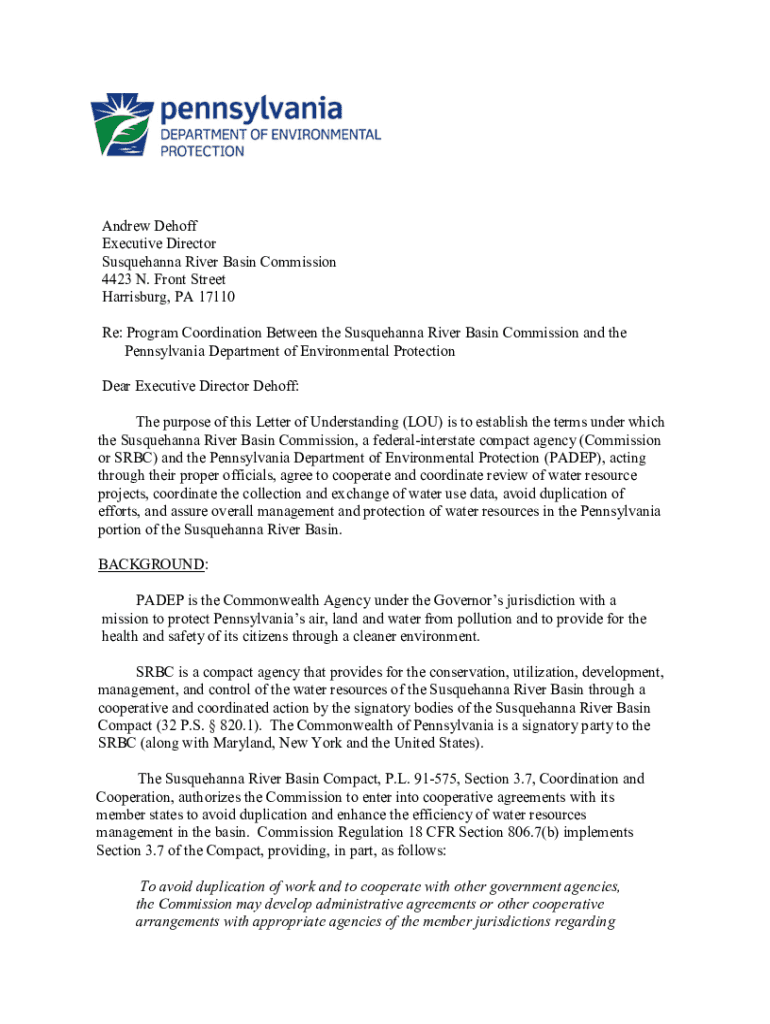 pennsylvania
DEPARTMENT OF ENVIRONMENTAL PROTECTION

Andrew Dehoff
Executive Director
Susquehanna River Basin Commission
4423 N. Front Street
Harrisburg, PA 17110

Re: Program Coordination Between the Susquehanna River Basin Commission and the Pennsylvania Department of Environmental Protection

Dear Executive Director Dehoff:

The purpose of this Letter of Understanding (LOU) is to establish the terms under which the Susquehanna River Basin Commission, a federal-interstate compact agency (Commission or SRBC) and the Pennsylvania Department of Environmental Protection (PADEP), acting through their proper officials, agree to cooperate and coordinate review of water resource projects, coordinate the collection and exchange of water use data, avoid duplication of efforts, and assure overall management and protection of water resources in the Pennsylvania portion of the Susquehanna River Basin.

BACKGROUND:

PADEP is the Commonwealth Agency under the Governor's jurisdiction with a mission to protect Pennsylvania's air, land and water from pollution and to provide for the health and safety of its citizens through a cleaner environment.

SRBC is a compact agency that provides for the conservation, utilization, development, management, and control of the water resources of the Susquehanna River Basin through a cooperative and coordinated action by the signatory bodies of the Susquehanna River Basin Compact (32 P.S. § 820.1). The Commonwealth of Pennsylvania is a signatory party to the SRBC (along with Maryland, New York and the United States).

The Susquehanna River Basin Compact, P.L. 91-575, Section 3.7, Coordination and Cooperation, authorizes the Commission to enter into cooperative agreements with its member states to avoid duplication and enhance the efficiency of water resources management in the basin. Commission Regulation 18 CFR Section 806.7(b) implements Section 3.7 of the Compact, providing, in part, as follows:

To avoid duplication of work and to cooperate with other government agencies, the Commission may develop administrative agreements or other cooperative arrangements with appropriate agencies of the member jurisdictions regarding